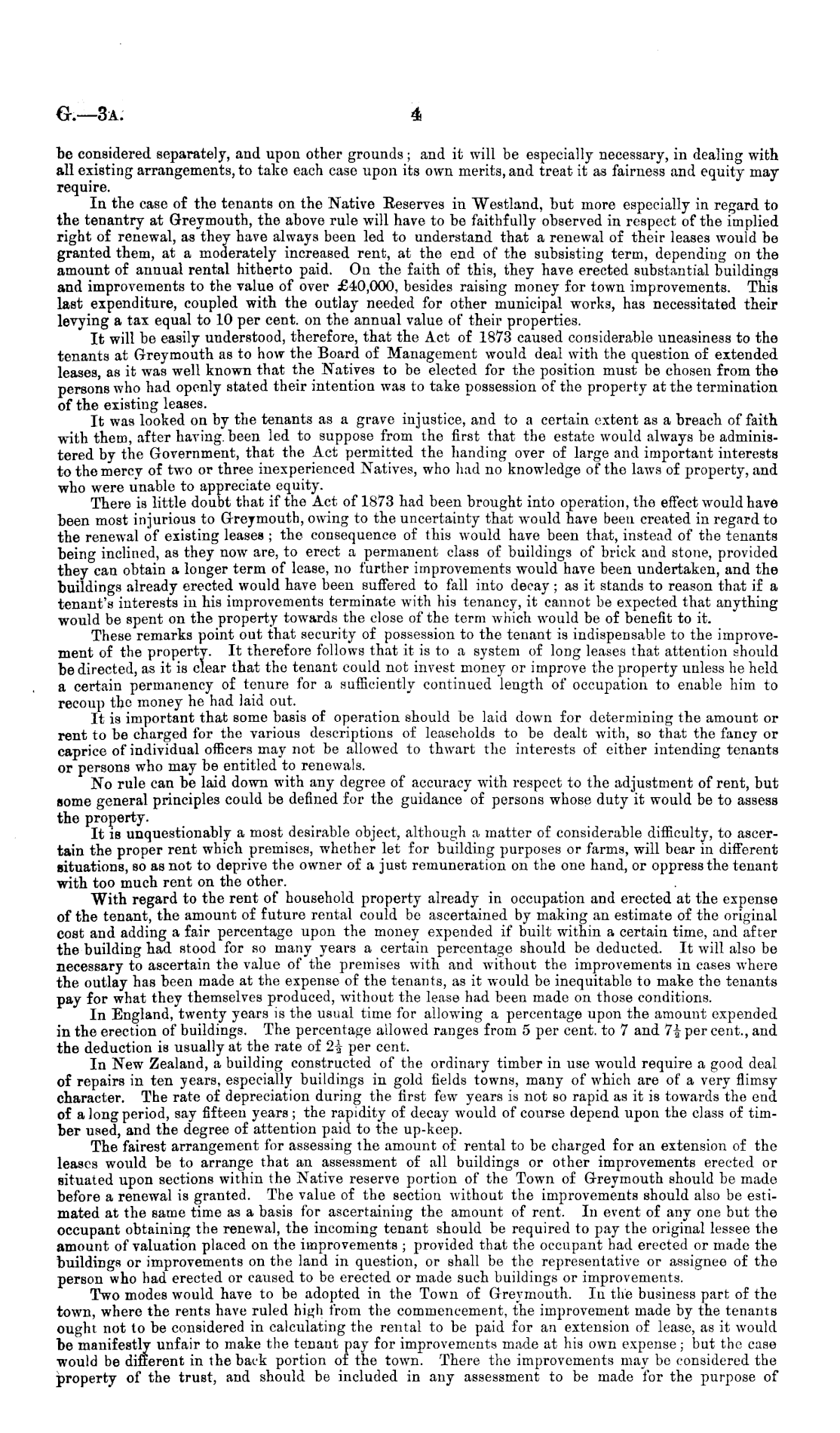 G.—3A. 4

be considered separately, and upon other grounds; and it will be especially necessary, in dealing with all existing arrangements, to take each case upon its own merits, and treat it as fairness and equity may require.

In the case of the tenants on the Native Reserves in Westland, but more especially in regard to the tenantry at Greymouth, the above rule will have to be faithfully observed in respect of the implied right of renewal, as they have always been led to understand that a renewal of their leases would be granted them, at a moderately increased rent, at the end of the subsisting term, depending on the amount of annual rental hitherto paid. On the faith of this, they have erected substantial buildings and improvements to the value of over £40,000, besides raising money for town improvements. This last expenditure, coupled with the outlay needed for other municipal works, has necessitated their levying a tax equal to 10 per cent. on the annual value of their properties.

It will be easily understood, therefore, that the Act of 1873 caused considerable uneasiness to the tenants at Greymouth as to how the Board of Management would deal with the question of extended leases, as it was well known that the Natives to be elected for the position must be chosen from the persons who had openly stated their intention was to take possession of the property at the termination of the existing leases.

It was looked on by the tenants as a grave injustice, and to a certain extent as a breach of faith with them, after having been led to suppose from the first that the estate would always be administered by the Government, that the Act permitted the handing over of large and important interests to the mercy of two or three inexperienced Natives, who had no knowledge of the laws of property, and who were unable to appreciate equity.

There is little doubt that if the Act of 1873 had been brought into operation, the effect would have been most injurious to Greymouth, owing to the uncertainty that would have been created in regard to the renewal of existing leases; the consequence of this would have been that, instead of the tenants being inclined, as they now are, to erect a permanent class of buildings of brick and stone, provided they can obtain a longer term of lease, no further improvements would have been undertaken, and the buildings already erected would have been suffered to fall into decay; as it stands to reason that if a tenant's interests in his improvements terminate with his tenancy, it cannot be expected that anything would be spent on the property towards the close of the term which would be of benefit to it.

These remarks point out that security of possession to the tenant is indispensable to the improvement of the property. It therefore follows that it is to a system of long leases that attention should be directed, as it is clear that the tenant could not invest money or improve the property unless he held a certain permanency of tenure for a sufficiently continued length of occupation to enable him to recoup the money he had laid out.

It is important that some basis of operation should be laid down for determining the amount or rent to be charged for the various descriptions of leaseholds to be dealt with, so that the fancy or caprice of individual officers may not be allowed to thwart the interests of either intending tenants or persons who may be entitled to renewals.

No rule can be laid down with any degree of accuracy with respect to the adjustment of rent, but some general principles could be defined for the guidance of persons whose duty it would be to assess the property.

It is unquestionably a most desirable object, although a matter of considerable difficulty, to ascertain the proper rent which premises, whether let for building purposes or farms, will bear in different situations, so as not to deprive the owner of a just remuneration on the one hand, or oppress the tenant with too much rent on the other.

With regard to the rent of household property already in occupation and erected at the expense of the tenant, the amount of future rental could be ascertained by making an estimate of the original cost and adding a fair percentage upon the money expended if built within a certain time, and after the building had stood for so many years a certain percentage should be deducted. It will also be necessary to ascertain the value of the premises with and without the improvements in cases where the outlay has been made at the expense of the tenants, as it would be inequitable to make the tenants pay for what they themselves produced, without the lease had been made on those conditions.

In England, twenty years is the usual time for allowing a percentage upon the amount expended in the erection of buildings. The percentage allowed ranges from 5 per cent. to 7 and $7\frac{1}{2}$ per cent., and the deduction is usually at the rate of $2\frac{1}{2}$ per cent.

In New Zealand, a building constructed of the ordinary timber in use would require a good deal of repairs in ten years, especially buildings in gold fields towns, many of which are of a very flimsy character. The rate of depreciation during the first few years is not so rapid as it is towards the end of a long period, say fifteen years; the rapidity of decay would of course depend upon the class of timber used, and the degree of attention paid to the up-keep.

The fairest arrangement for assessing the amount of rental to be charged for an extension of the leases would be to arrange that an assessment of all buildings or other improvements erected or situated upon sections within the Native reserve portion of the Town of Greymouth should be made before a renewal is granted. The value of the section without the improvements should also be estimated at the same time as a basis for ascertaining the amount of rent. In event of any one but the occupant obtaining the renewal, the incoming tenant should be required to pay the original lessee the amount of valuation placed on the improvements; provided that the occupant had erected or made the buildings or improvements on the land in question, or shall be the representative or assignee of the person who had erected or caused to be erected or made such buildings or improvements.

Two modes would have to be adopted in the Town of Greymouth. In the business part of the town, where the rents have ruled high from the commencement, the improvement made by the tenants ought not to be considered in calculating the rental to be paid for an extension of lease, as it would be manifestly unfair to make the tenant pay for improvements made at his own expense; but the case would be different in the back portion of the town. There the improvements may be considered the property of the trust, and should be included in any assessment to be made for the purpose of